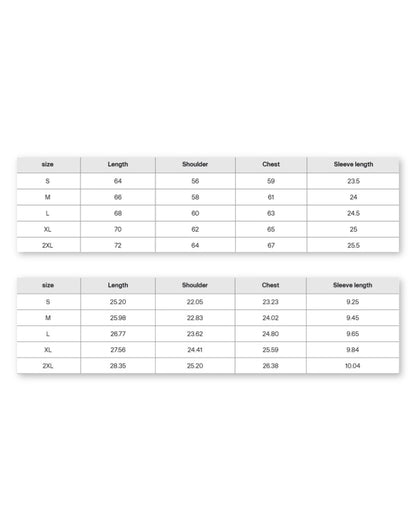 | size | Length | Shoulder | Chest | Sleeve length |
|---|---|---|---|---|
| S | 64 | 56 | 59 | 23.5 |
| M | 66 | 58 | 61 | 24 |
| L | 68 | 60 | 63 | 24.5 |
| XL | 70 | 62 | 65 | 25 |
| 2XL | 72 | 64 | 67 | 25.5 |

| size | Length | Shoulder | Chest | Sleeve length |
|---|---|---|---|---|
| S | 25.20 | 22.05 | 23.23 | 9.25 |
| M | 25.98 | 22.83 | 24.02 | 9.45 |
| L | 26.77 | 23.62 | 24.80 | 9.65 |
| XL | 27.56 | 24.41 | 25.59 | 9.84 |
| 2XL | 28.35 | 25.20 | 26.38 | 10.04 |